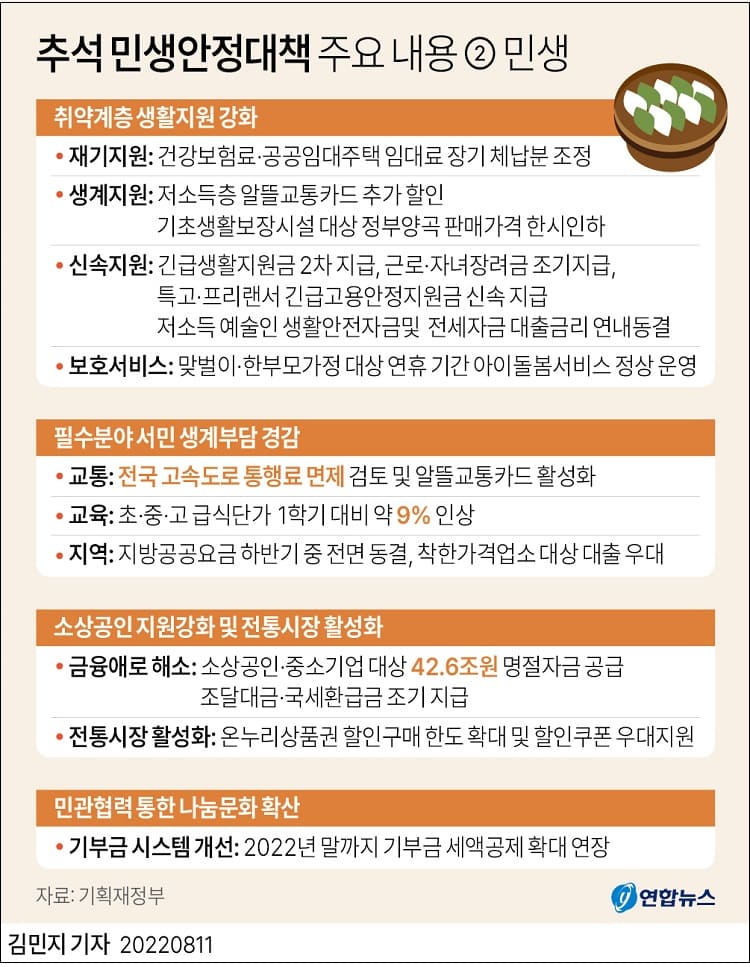 추석 민생안정대책 주요 내용 ② 민생

취약계층 생활지원 강화

• 재기지원: 건강보험료·공공임대주택 임대료 장기 체납분 조정

• 생계지원: 저소득층 알뜰교통카드 추가 할인
기초생활보장시설 대상 정부양곡 판매가격 한시인하

• 신속지원: 긴급생활지원금 2차 지급, 근로·자녀장려금 조기지급,
특고·프리랜서 긴급고용안정지원금 신속 지급
저소득 예술인 생활안전자금및 전세자금 대출금리 연내동결

• 보호서비스: 맞벌이·한부모가정 대상 연휴 기간 아이돌봄서비스 정상 운영

필수분야 서민 생계부담 경감

• 교통: 전국 고속도로 통행료 면제 검토 및 알뜰교통카드 활성화

• 교육: 초·중·고 급식단가 1학기 대비 약 9% 인상

• 지역: 지방공공요금 하반기 중 전면 동결, 착한가격업소 대상 대출 우대

소상공인 지원강화 및 전통시장 활성화

• 금융애로 해소: 소상공인·중소기업 대상 42.6조원 명절자금 공급
조달대금·국세환급금 조기 지급

• 전통시장 활성화: 온누리상품권 할인구매 한도 확대 및 할인쿠폰 우대지원

민관협력 통한 나눔문화 확산

• 기부금 시스템 개선: 2022년 말까지 기부금 세액공제 확대 연장

자료: 기획재정부

연합뉴스

김민지 기자 20220811